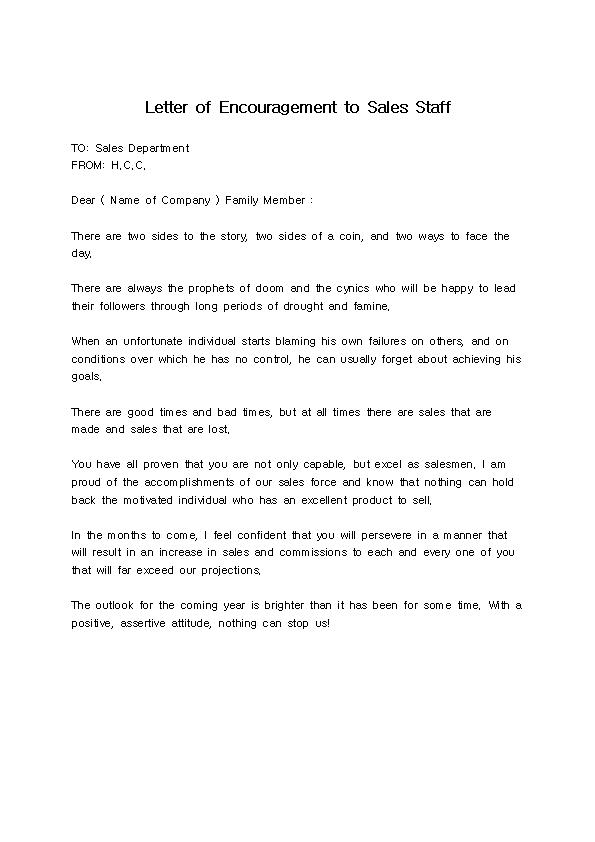 Letter of Encouragement to Sales Staff

TO: Sales Department
FROM: H.C.C.

Dear ( Name of Company ) Family Member :

There are two sides to the story, two sides of a coin, and two ways to face the day.

There are always the prophets of doom and the cynics who will be happy to lead their followers through long periods of drought and famine.

When an unfortunate individual starts blaming his own failures on others, and on conditions over which he has no control, he can usually forget about achieving his goals.

There are good times and bad times, but at all times there are sales that are made and sales that are lost.

You have all proven that you are not only capable, but excel as salesmen. I am proud of the accomplishments of our sales force and know that nothing can hold back the motivated individual who has an excellent product to sell.

In the months to come, I feel confident that you will persevere in a manner that will result in an increase in sales and commissions to each and every one of you that will far exceed our projections.

The outlook for the coming year is brighter than it has been for some time. With a positive, assertive attitude, nothing can stop us!